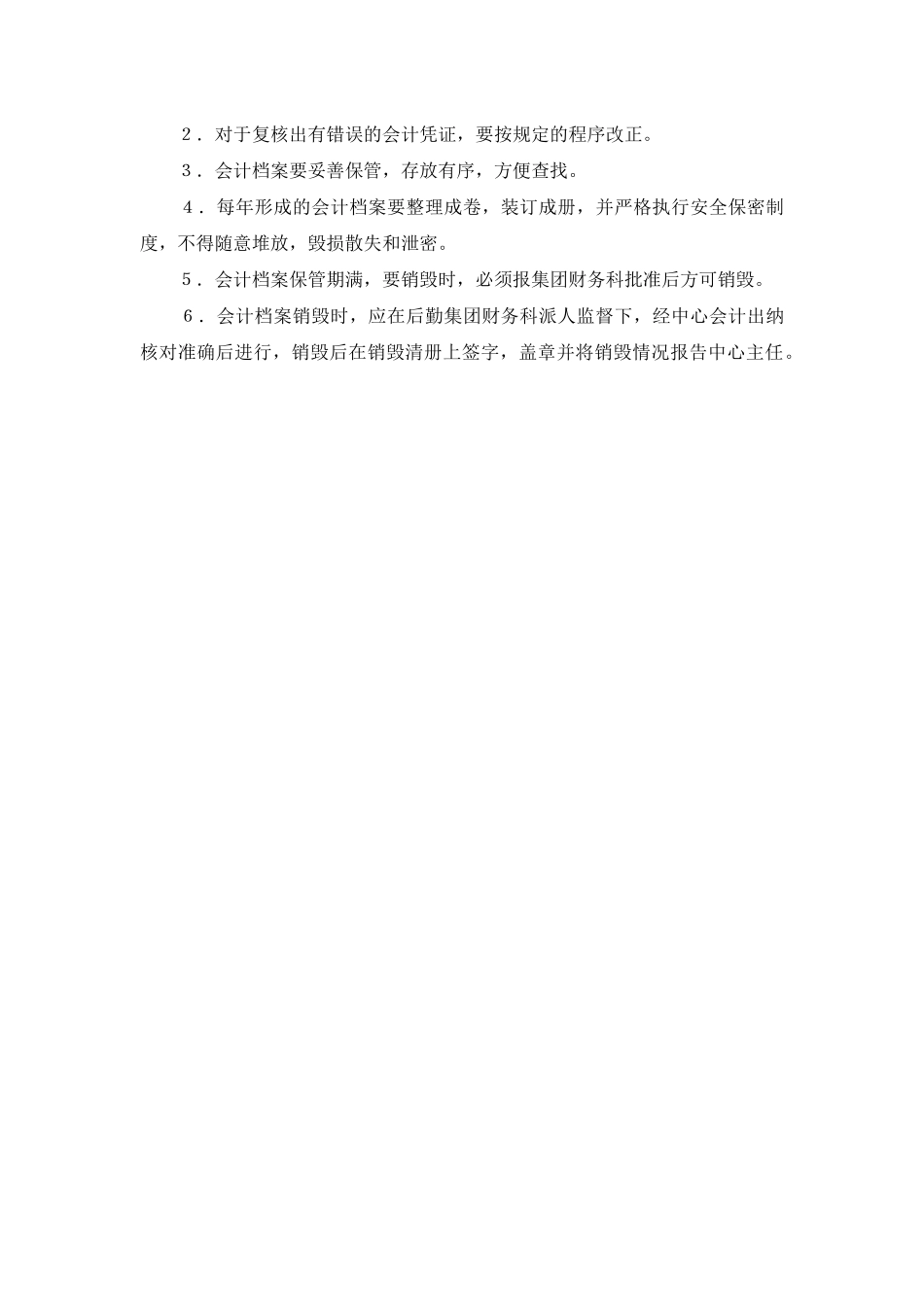 2．对于复核出有错误的会计凭证，要按规定的程序改正。

3．会计档案要妥善保管，存放有序，方便查找。

4．每年形成的会计档案要整理成卷，装订成册，并严格执行安全保密制度，不得随意堆放，毁损散失和泄密。

5．会计档案保管期满，要销毁时，必须报集团财务科批准后方可销毁。

6．会计档案销毁时，应在后勤集团财务科派人监督下，经中心会计出纳核对准确后进行，销毁后在销毁清册上签字，盖章并将销毁情况报告中心主任。